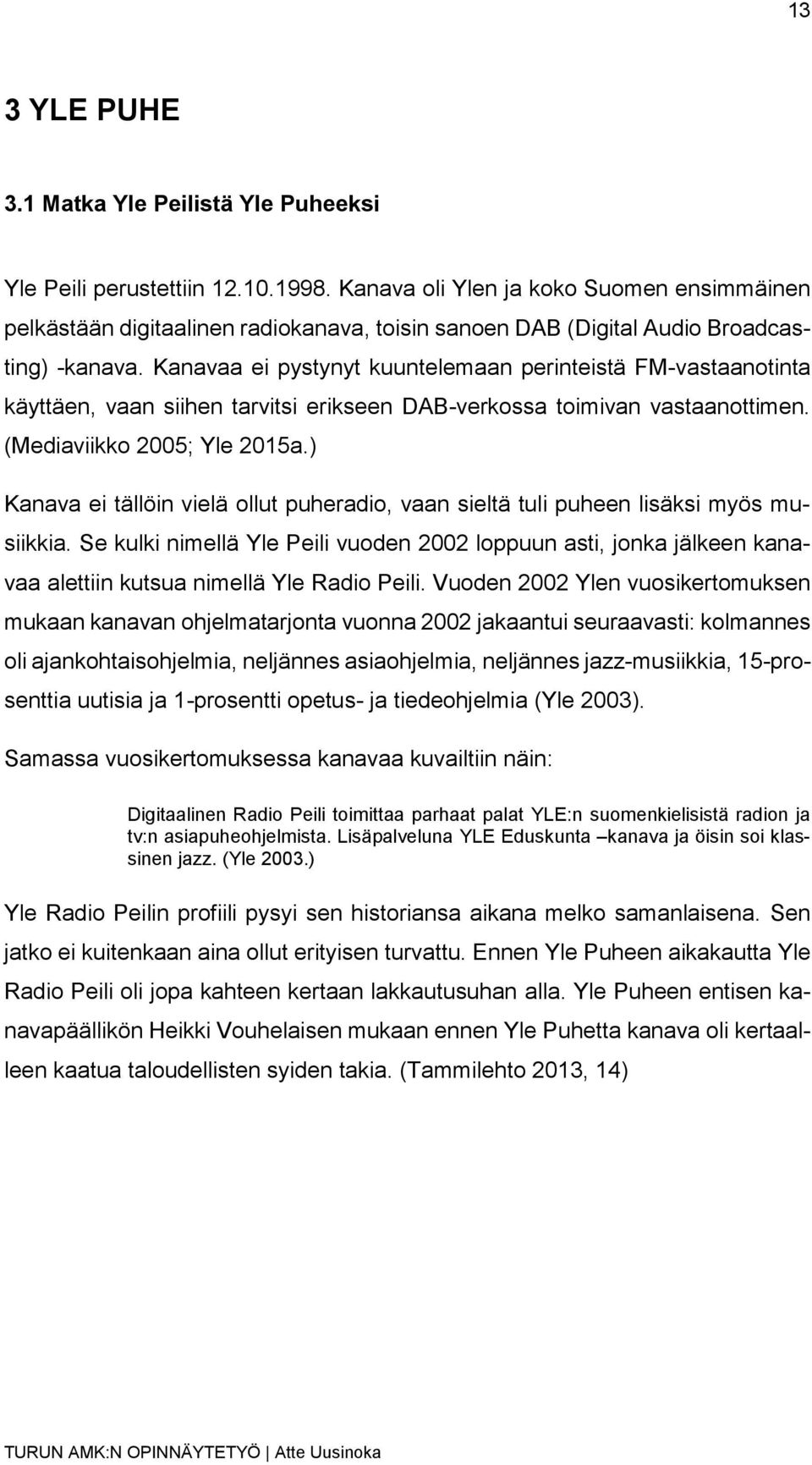 13

3 YLE PUHE

3.1 Matka Yle Peilistä Yle Puheeksi

Yle Peili perustettiin 12.10.1998. Kanava oli Ylen ja koko Suomen ensimmäinen pelkästään digitaalinen radiokanava, toisin sanoen DAB (Digital Audio Broadcasting) -kanava. Kanavaa ei pystynyt kuuntelemaan perinteistä FM-vastaanotinta käyttäen, vaan siihen tarvitsi erikseen DAB-verkossa toimivan vastaanottimen. (Mediaviikko 2005; Yle 2015a.)

Kanava ei tällöin vielä ollut puheradio, vaan sieltä tuli puheen lisäksi myös musiikkia. Se kulki nimellä Yle Peili vuoden 2002 loppuun asti, jonka jälkeen kanavaa alettiin kutsua nimellä Yle Radio Peili. Vuoden 2002 Ylen vuosikertomuksen mukaan kanavan ohjelmatarjonta vuonna 2002 jakaantui seuraavasti: kolmannes oli ajankohtaisohjelmia, neljännes asiaohjelmia, neljännes jazz-musiikkia, 15-prosenttia uutisia ja 1-prosentti opetus- ja tiedeohjelmia (Yle 2003).

Samassa vuosikertomuksessa kanavaa kuvailtiin näin:

Digitaalinen Radio Peili toimittaa parhaat palat YLE:n suomenkielisistä radion ja tv:n asiapuheohjelmista. Lisäpalveluna YLE Eduskunta –kanava ja öisin soi klassinen jazz. (Yle 2003.)

Yle Radio Peilin profiili pysyi sen historiansa aikana melko samanlaisena. Sen jatko ei kuitenkaan aina ollut erityisen turvattu. Ennen Yle Puheen aikakautta Yle Radio Peili oli jopa kahteen kertaan lakkautusuhan alla. Yle Puheen entisen kanavapäällikön Heikki Vouhelaisen mukaan ennen Yle Puhetta kanava oli kertaalleen kaatua taloudellisten syiden takia. (Tammilehto 2013, 14)

TURUN AMK:N OPINNÄYTETYÖ | Atte Uusinoka